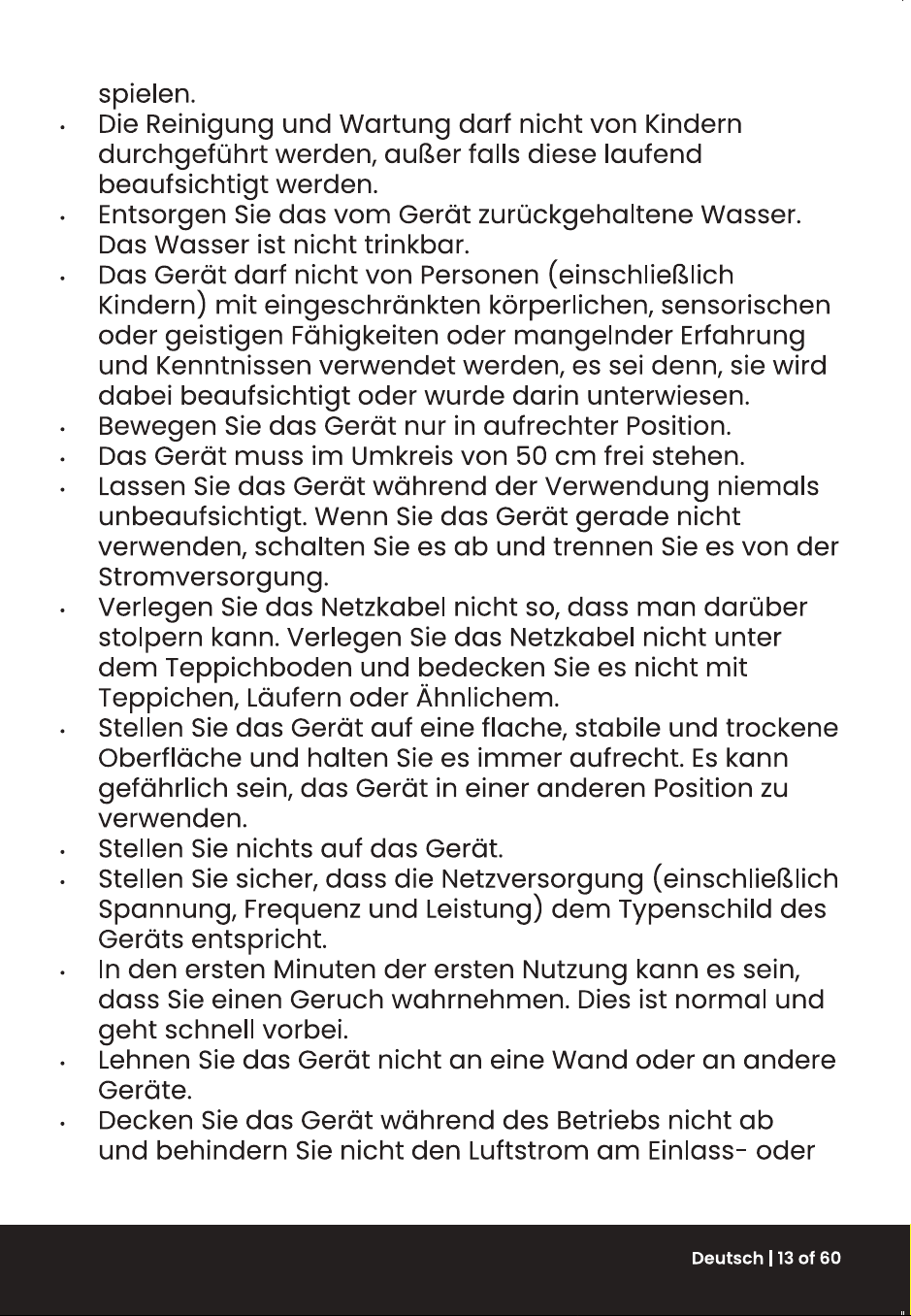 spielen.

• Die Reinigung und Wartung darf nicht von Kindern durchgeführt werden, außer falls diese laufend beaufsichtigt werden.
• Entsorgen Sie das vom Gerät zurückgehaltene Wasser. Das Wasser ist nicht trinkbar.
• Das Gerät darf nicht von Personen (einschließlich Kindern) mit eingeschränkten körperlichen, sensorischen oder geistigen Fähigkeiten oder mangelnder Erfahrung und Kenntnissen verwendet werden, es sei denn, sie wird dabei beaufsichtigt oder wurde darin unterwiesen.
• Bewegen Sie das Gerät nur in aufrechter Position.
• Das Gerät muss im Umkreis von 50 cm frei stehen.
• Lassen Sie das Gerät während der Verwendung niemals unbeaufsichtigt. Wenn Sie das Gerät gerade nicht verwenden, schalten Sie es ab und trennen Sie es von der Stromversorgung.
• Verlegen Sie das Netzkabel nicht so, dass man darüber stolpern kann. Verlegen Sie das Netzkabel nicht unter dem Teppichboden und bedecken Sie es nicht mit Teppichen, Läufern oder Ähnlichem.
• Stellen Sie das Gerät auf eine flache, stabile und trockene Oberfläche und halten Sie es immer aufrecht. Es kann gefährlich sein, das Gerät in einer anderen Position zu verwenden.
• Stellen Sie nichts auf das Gerät.
• Stellen Sie sicher, dass die Netzversorgung (einschließlich Spannung, Frequenz und Leistung) dem Typenschild des Geräts entspricht.
• In den ersten Minuten der ersten Nutzung kann es sein, dass Sie einen Geruch wahrnehmen. Dies ist normal und geht schnell vorbei.
• Lehnen Sie das Gerät nicht an eine Wand oder an andere Geräte.
• Decken Sie das Gerät während des Betriebs nicht ab und behindern Sie nicht den Luftstrom am Einlass- oder

Deutsch | 13 of 60